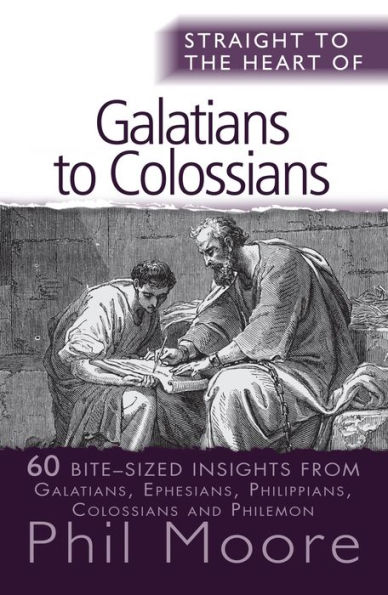 STRAIGHT TO THE HEART OF

Galatians to Colossians

60 BITE-SIZED INSIGHTS FROM GALATIANS, EPHESIANS, PHILIPPIANS, COLOSSIANS AND PHILEMON

Phil Moore